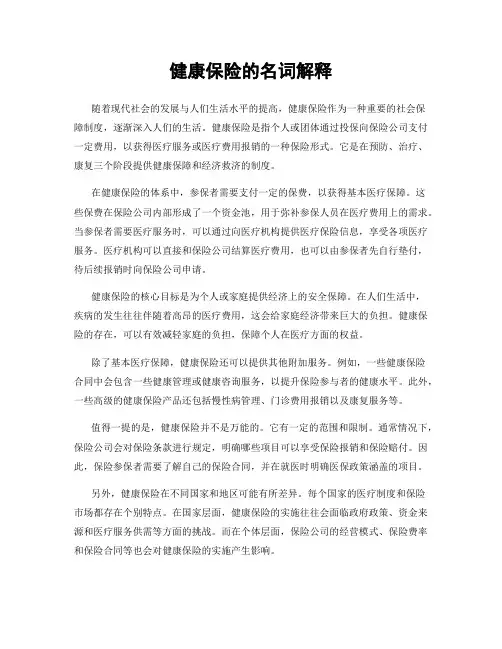 健康保险的名词解释

随着现代社会的发展与人们生活水平的提高，健康保险作为一种重要的社会保障制度，逐渐深入人们的生活。健康保险是指个人或团体通过投保向保险公司支付一定费用，以获得医疗服务或医疗费用报销的一种保险形式。它是在预防、治疗、康复三个阶段提供健康保障和经济救济的制度。

在健康保险的体系中，参保者需要支付一定的保费，以获得基本医疗保障。这些保费在保险公司内部形成了一个资金池，用于弥补参保人员在医疗费用上的需求。当参保者需要医疗服务时，可以通过向医疗机构提供医疗保险信息，享受各项医疗服务。医疗机构可以直接和保险公司结算医疗费用，也可以由参保者先自行垫付，待后续报销时向保险公司申请。

健康保险的核心目标是为个人或家庭提供经济上的安全保障。在人们生活中，疾病的发生往往伴随着高昂的医疗费用，这会给家庭经济带来巨大的负担。健康保险的存在，可以有效减轻家庭的负担，保障个人在医疗方面的权益。

除了基本医疗保障，健康保险还可以提供其他附加服务。例如，一些健康保险合同中会包含一些健康管理或健康咨询服务，以提升保险参与者的健康水平。此外，一些高级的健康保险产品还包括慢性病管理、门诊费用报销以及康复服务等。

值得一提的是，健康保险并不是万能的。它有一定的范围和限制。通常情况下，保险公司会对保险条款进行规定，明确哪些项目可以享受保险报销和保险赔付。因此，保险参保者需要了解自己的保险合同，并在就医时明确医保政策涵盖的项目。

另外，健康保险在不同国家和地区可能有所差异。每个国家的医疗制度和保险市场都存在个别特点。在国家层面，健康保险的实施往往会面临政府政策、资金来源和医疗服务供需等方面的挑战。而在个体层面，保险公司的经营模式、保险费率和保险合同等也会对健康保险的实施产生影响。